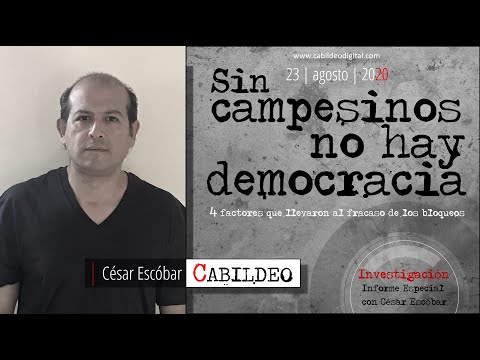 www.cabildeodigital.com

23 | agosto | 2020

Sin campesinos no hay democracia

4 factores que llevaron al fracaso de los bloqueos

César Escóbar

CABILDEO

Investigación
Informe Especial
con César Escóbar